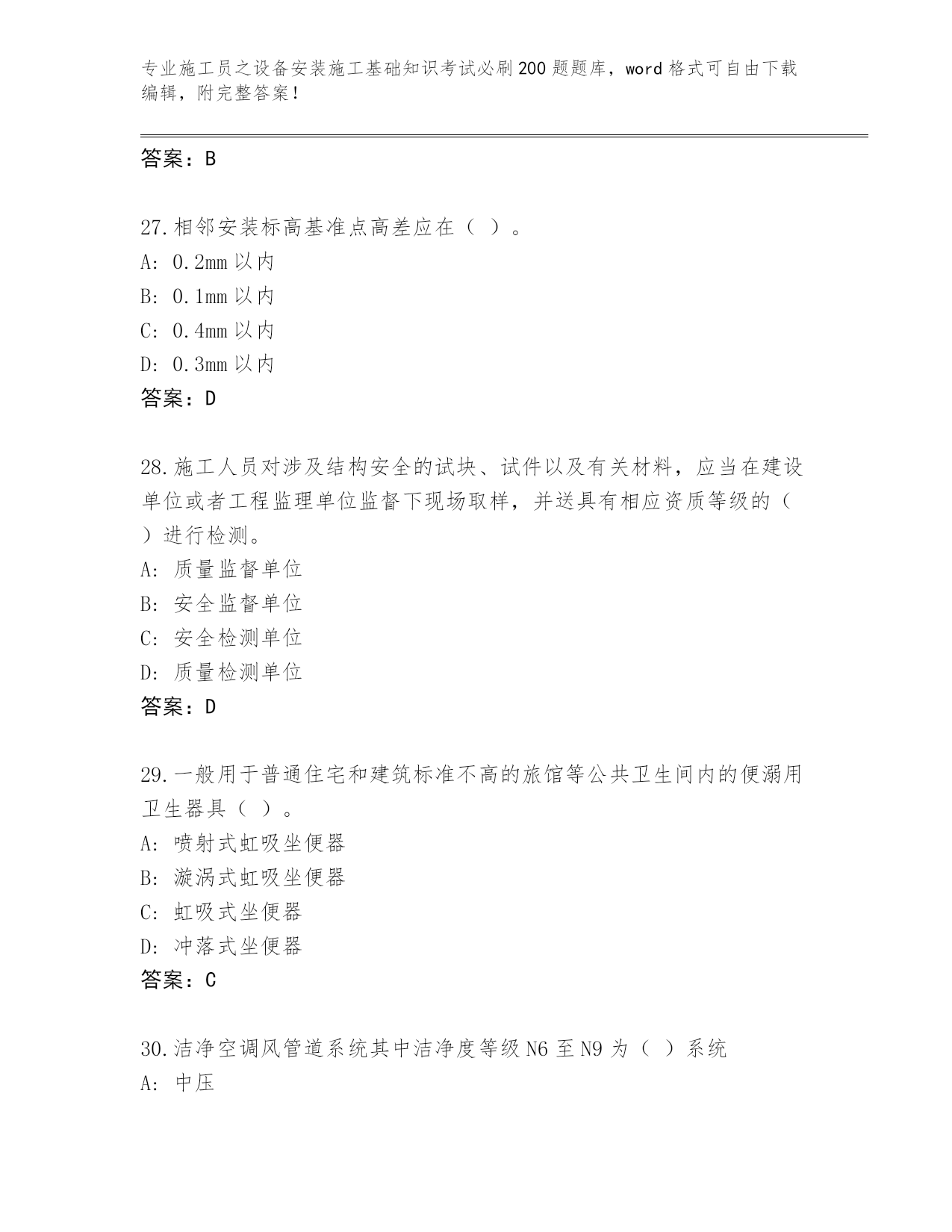 专业施工员之设备安装施工基础知识考试必刷200题题库，word格式可自由下载编辑，附完整答案！

答案：B

27.相邻安装标高基准点高差应在（ ）。
A: 0.2mm以内
B: 0.1mm以内
C: 0.4mm以内
D: 0.3mm以内
答案：D

28.施工人员对涉及结构安全的试块、试件以及有关材料，应当在建设单位或者工程监理单位监督下现场取样，并送具有相应资质等级的（ ）进行检测。
A: 质量监督单位
B: 安全监督单位
C: 安全检测单位
D: 质量检测单位
答案：D

29.一般用于普通住宅和建筑标准不高的旅馆等公共卫生间内的便溺用卫生器具（ ）。
A: 喷射式虹吸坐便器
B: 漩涡式虹吸坐便器
C: 虹吸式坐便器
D: 冲落式坐便器
答案：C

30.洁净空调风管道系统其中洁净度等级N6至N9为（ ）系统
A: 中压